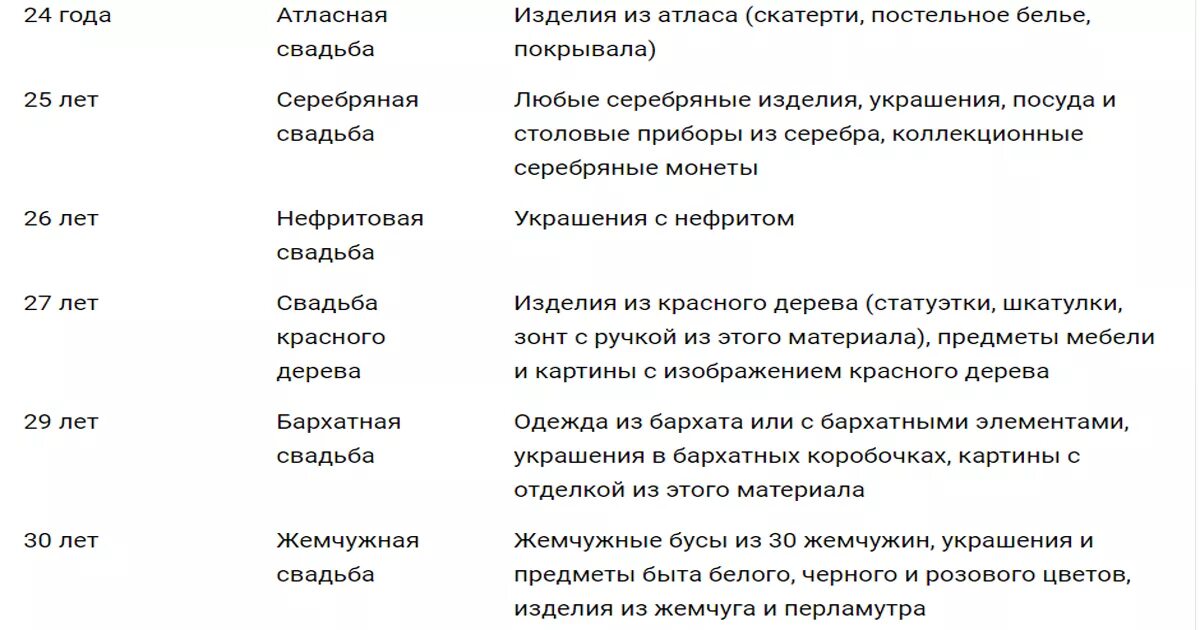 | | | |
|---|---|---|
| 24 года | Атласная свадьба | Изделия из атласа (скатерти, постельное белье, покрывала) |
| 25 лет | Серебряная свадьба | Любые серебряные изделия, украшения, посуда и столовые приборы из серебра, коллекционные серебряные монеты |
| 26 лет | Нефритовая свадьба | Украшения с нефритом |
| 27 лет | Свадьба красного дерева | Изделия из красного дерева (статуэтки, шкатулки, зонт с ручкой из этого материала), предметы мебели и картины с изображением красного дерева |
| 29 лет | Бархатная свадьба | Одежда из бархата или с бархатными элементами, украшения в бархатных коробочках, картины с отделкой из этого материала |
| 30 лет | Жемчужная свадьба | Жемчужные бусы из 30 жемчужин, украшения и предметы быта белого, черного и розового цветов, изделия из жемчуга и перламутра |